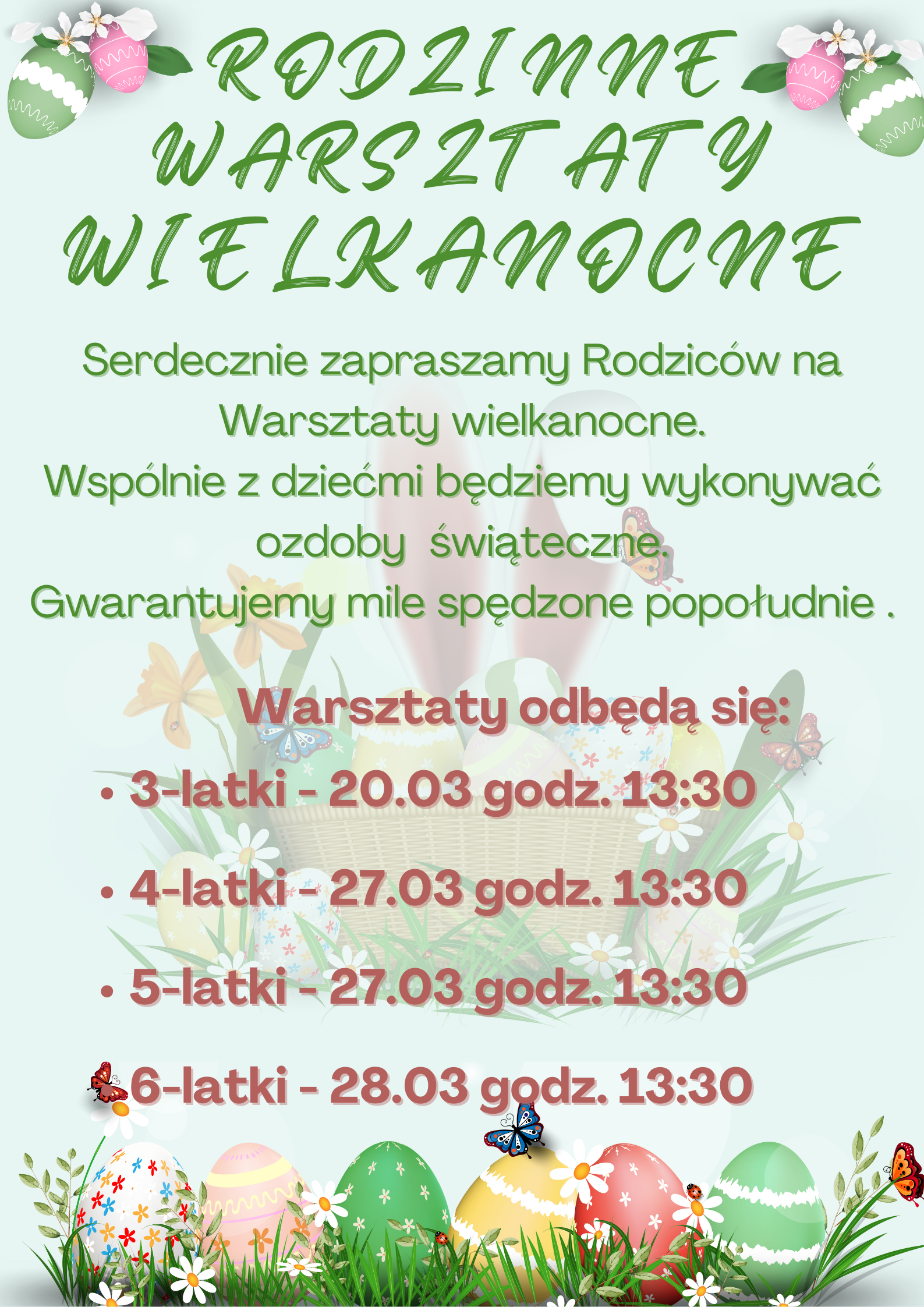 RODZINNE WARSZTATY WIELKANOCNE

Serdecznie zapraszamy Rodziców na Warsztaty wielkanocne.
Wspólnie z dziećmi będziemy wykonywać ozdoby świąteczne.
Gwarantujemy mile spędzone popołudnie .

Warsztaty odbędą się:

• 3-latki - 20.03 godz. 13:30

• 4-latki - 27.03 godz. 13:30

• 5-latki - 27.03 godz. 13:30

6-latki - 28.03 godz. 13:30